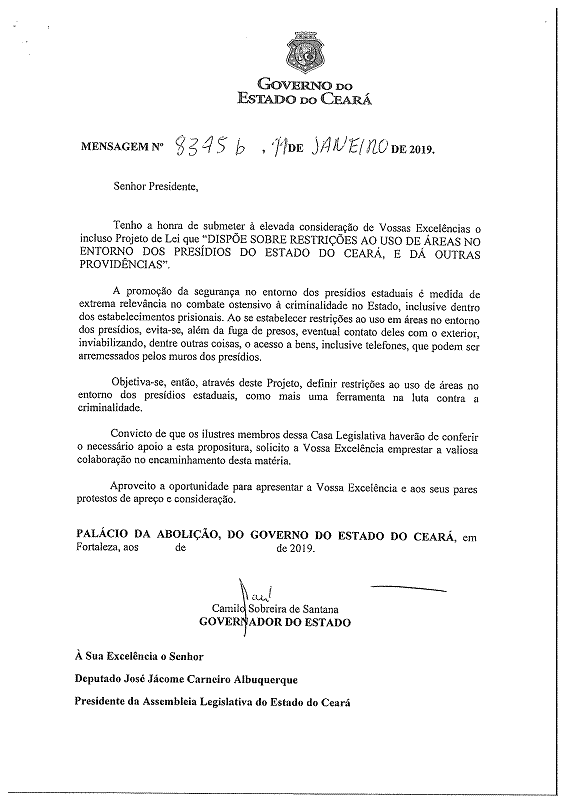 GOVERNO DO
ESTADO DO CEARÁ

MENSAGEM Nº 8345 b , 11 DE JANEIRO DE 2019.

Senhor Presidente,

Tenho a honra de submeter à elevada consideração de Vossas Excelências o incluso Projeto de Lei que "DISPÕE SOBRE RESTRIÇÕES AO USO DE ÁREAS NO ENTORNO DOS PRESÍDIOS DO ESTADO DO CEARÁ, E DÁ OUTRAS PROVIDÊNCIAS".

A promoção da segurança no entorno dos presídios estaduais é medida de extrema relevância no combate ostensivo à criminalidade no Estado, inclusive dentro dos estabelecimentos prisionais. Ao se estabelecer restrições ao uso em áreas no entorno dos presídios, evita-se, além da fuga de presos, eventual contato deles com o exterior, inviabilizando, dentre outras coisas, o acesso a bens, inclusive telefones, que podem ser arremessados pelos muros dos presídios.

Objetiva-se, então, através deste Projeto, definir restrições ao uso de áreas no entorno dos presídios estaduais, como mais uma ferramenta na luta contra a criminalidade.

Convicto de que os ilustres membros dessa Casa Legislativa haverão de conferir o necessário apoio a esta propositura, solicito a Vossa Excelência emprestar a valiosa colaboração no encaminhamento desta matéria.

Aproveito a oportunidade para apresentar a Vossa Excelência e aos seus pares protestos de apreço e consideração.

PALÁCIO DA ABOLIÇÃO, DO GOVERNO DO ESTADO DO CEARÁ, em Fortaleza, aos de de 2019.

Camilo Sobreira de Santana
GOVERNADOR DO ESTADO

À Sua Excelência o Senhor
Deputado José Jácome Carneiro Albuquerque
Presidente da Assembleia Legislativa do Estado do Ceará